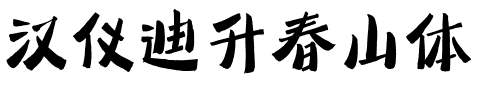 汉仪迪升春山体